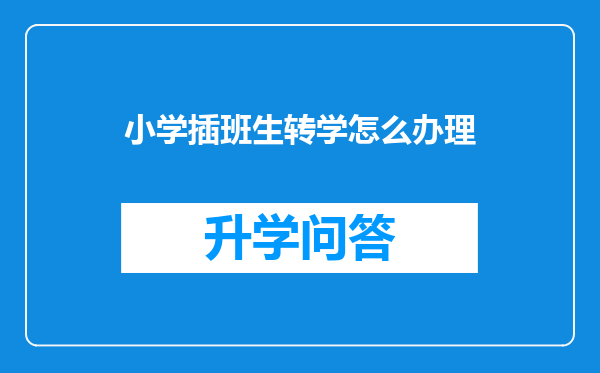 小学插班生转学怎么办理

升学问答